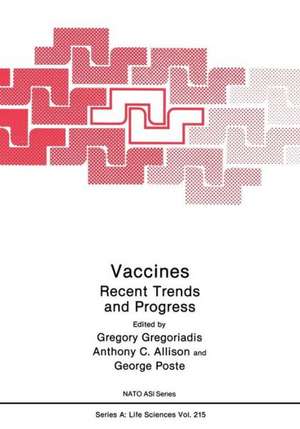 Vaccines
Recent Trends and Progress

Edited by
Gregory Gregoriadis
Anthony C. Allison and
George Poste

NATO ASI Series

Series A: Life Sciences Vol. 215